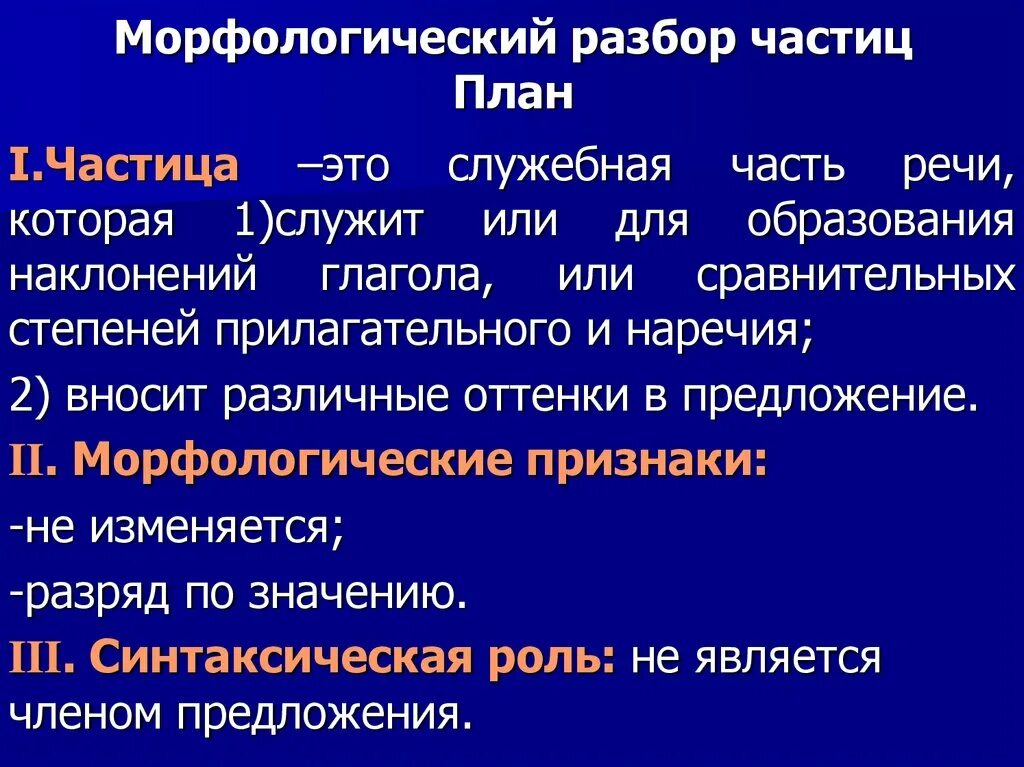 Морфологический разбор частиц
План

I.Частица –это служебная часть речи, которая 1)служит или для образования наклонений глагола, или сравнительных степеней прилагательного и наречия;

2) вносит различные оттенки в предложение.

II. Морфологические признаки:

-не изменяется;

-разряд по значению.

III. Синтаксическая роль: не является членом предложения.